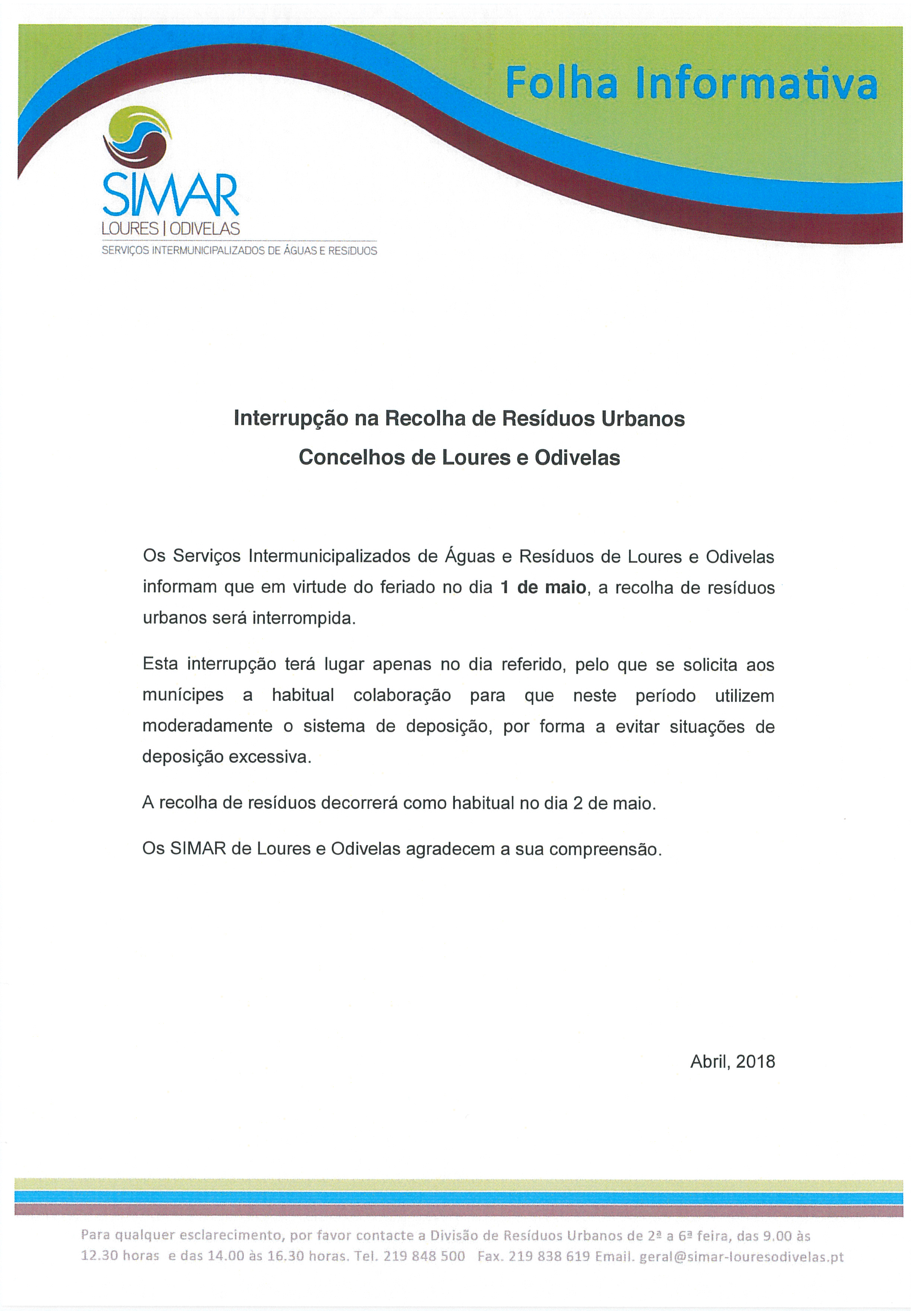 Folha Informativa

SIMAR
LOURES | ODIVELAS
SERVIÇOS INTERMUNICIPALIZADOS DE ÁGUAS E RESÍDUOS

Interrupção na Recolha de Resíduos Urbanos
Concelhos de Loures e Odivelas

Os Serviços Intermunicipalizados de Águas e Resíduos de Loures e Odivelas informam que em virtude do feriado no dia 1 de maio, a recolha de resíduos urbanos será interrompida.

Esta interrupção terá lugar apenas no dia referido, pelo que se solicita aos munícipes a habitual colaboração para que neste período utilizem moderadamente o sistema de deposição, por forma a evitar situações de deposição excessiva.

A recolha de resíduos decorrerá como habitual no dia 2 de maio.

Os SIMAR de Loures e Odivelas agradecem a sua compreensão.

Abril, 2018

Para qualquer esclarecimento, por favor contacte a Divisão de Resíduos Urbanos de 2ª a 6ª feira, das 9.00 às 12.30 horas e das 14.00 às 16.30 horas. Tel. 219 848 500 Fax. 219 838 619 Email. geral@simar-louresodivelas.pt